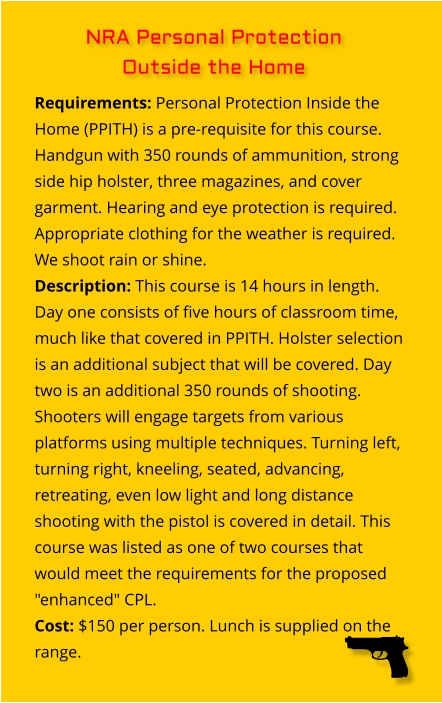 NRA Personal Protection Outside the Home

Requirements: Personal Protection Inside the Home (PPITH) is a pre-requisite for this course. Handgun with 350 rounds of ammunition, strong side hip holster, three magazines, and cover garment. Hearing and eye protection is required. Appropriate clothing for the weather is required. We shoot rain or shine.
Description: This course is 14 hours in length. Day one consists of five hours of classroom time, much like that covered in PPITH. Holster selection is an additional subject that will be covered. Day two is an additional 350 rounds of shooting. Shooters will engage targets from various platforms using multiple techniques. Turning left, turning right, kneeling, seated, advancing, retreating, even low light and long distance shooting with the pistol is covered in detail. This course was listed as one of two courses that would meet the requirements for the proposed "enhanced" CPL.
Cost: $150 per person. Lunch is supplied on the range.